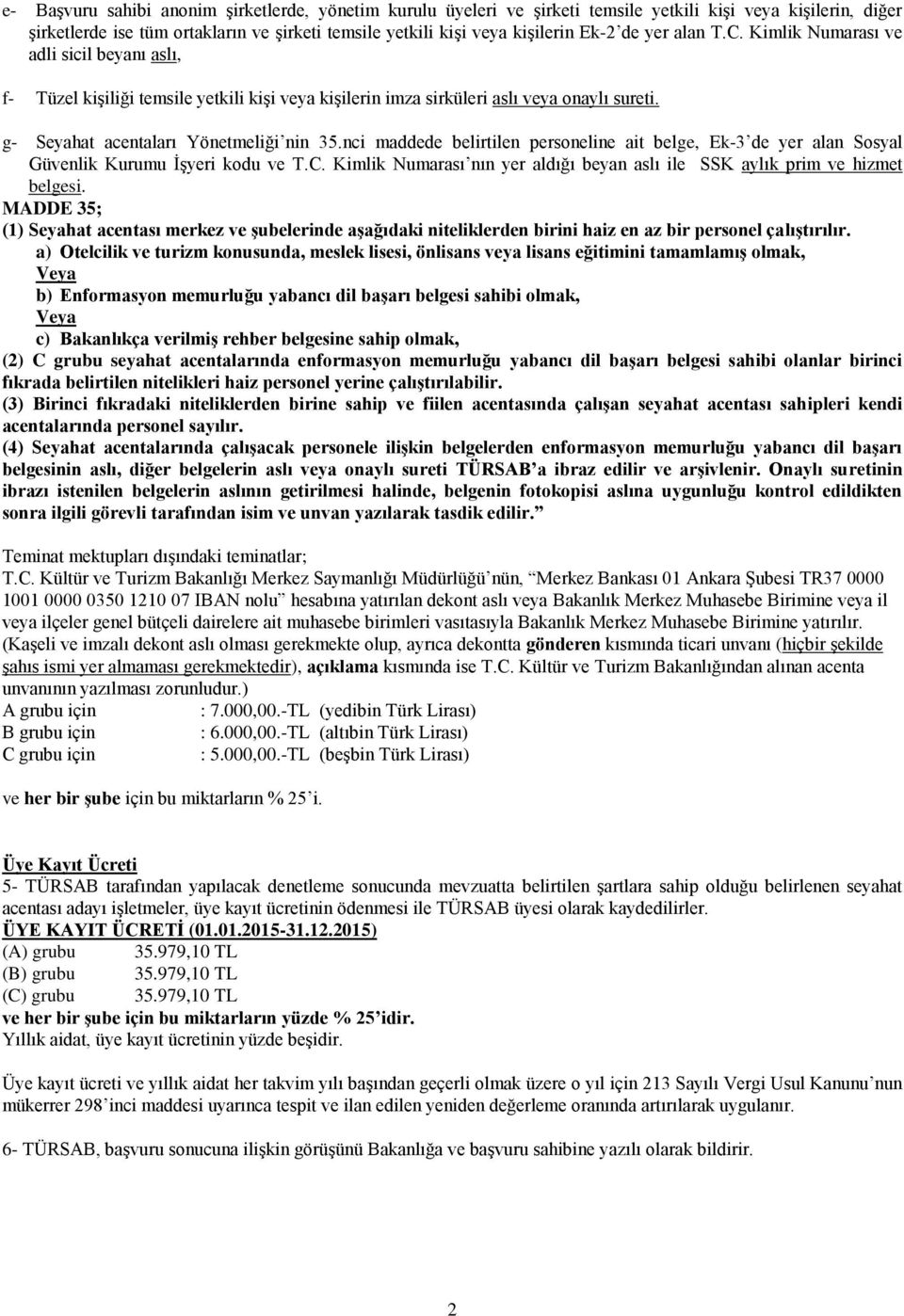 e- Başvuru sahibi anonim şirketlerde, yönetim kurulu üyeleri ve şirketi temsile yetkili kişi veya kişilerin, diğer şirketlerde ise tüm ortakların ve şirketi temsile yetkili kişi veya kişilerin Ek-2'de yer alan T.C. Kimlik Numarası ve adli sicil beyanı aslı,

f- Tüzel kişiliği temsile yetkili kişi veya kişilerin imza sirküleri aslı veya onaylı sureti.

g- Seyahat acentaları Yönetmeliği'nin 35.nci maddede belirtilen personeline ait belge, Ek-3'de yer alan Sosyal Güvenlik Kurumu İşyeri kodu ve T.C. Kimlik Numarası'nın yer aldığı beyan aslı ile SSK aylık prim ve hizmet belgesi.

MADDE 35;
(1) Seyahat acentası merkez ve şubelerinde aşağıdaki niteliklerden birini haiz en az bir personel çalıştırılır.
a) Otelcilik ve turizm konusunda, meslek lisesi, önlisans veya lisans eğitimini tamamlamış olmak,
Veya
b) Enformasyon memurluğu yabancı dil başarı belgesi sahibi olmak,
Veya
c) Bakanlıkça verilmiş rehber belgesine sahip olmak,
(2) C grubu seyahat acentalarında enformasyon memurluğu yabancı dil başarı belgesi sahibi olanlar birinci fıkrada belirtilen nitelikleri haiz personel yerine çalıştırılabilir.
(3) Birinci fıkradaki niteliklerden birine sahip ve fiilen acentasında çalışan seyahat acentası sahipleri kendi acentalarında personel sayılır.
(4) Seyahat acentalarında çalışacak personele ilişkin belgelerden enformasyon memurluğu yabancı dil başarı belgesinin aslı, diğer belgelerin aslı veya onaylı sureti TÜRSAB'a ibraz edilir ve arşivlenir. Onaylı suretinin ibrazı istenilen belgelerin aslının getirilmesi halinde, belgenin fotokopisi aslına uygunluğu kontrol edildikten sonra ilgili görevli tarafından isim ve unvan yazılarak tasdik edilir."

Teminat mektupları dışındaki teminatlar;
T.C. Kültür ve Turizm Bakanlığı Merkez Saymanlığı Müdürlüğü'nün, "Merkez Bankası 01 Ankara Şubesi TR37 0000 1001 0000 0350 1210 07 IBAN nolu" hesabına yatırılan dekont aslı veya Bakanlık Merkez Muhasebe Birimine veya il veya ilçeler genel bütçeli dairelere ait muhasebe birimleri vasıtasıyla Bakanlık Merkez Muhasebe Birimine yatırılır. (Kaşeli ve imzalı dekont aslı olması gerekmekte olup, ayrıca dekontta gönderen kısmında ticari unvanı (hiçbir şekilde şahıs ismi yer almaması gerekmektedir), açıklama kısmında ise T.C. Kültür ve Turizm Bakanlığından alınan acenta unvanının yazılması zorunludur.)
A grubu için : 7.000,00.-TL (yedibin Türk Lirası)
B grubu için : 6.000,00.-TL (altıbin Türk Lirası)
C grubu için : 5.000,00.-TL (beşbin Türk Lirası)

ve her bir şube için bu miktarların % 25'i.

Üye Kayıt Ücreti
5- TÜRSAB tarafından yapılacak denetleme sonucunda mevzuatta belirtilen şartlara sahip olduğu belirlenen seyahat acentası adayı işletmeler, üye kayıt ücretinin ödenmesi ile TÜRSAB üyesi olarak kaydedilirler.
ÜYE KAYIT ÜCRETİ (01.01.2015-31.12.2015)
(A) grubu 35.979,10 TL
(B) grubu 35.979,10 TL
(C) grubu 35.979,10 TL
ve her bir şube için bu miktarların yüzde % 25'idir.
Yıllık aidat, üye kayıt ücretinin yüzde beşidir.

Üye kayıt ücreti ve yıllık aidat her takvim yılı başından geçerli olmak üzere o yıl için 213 Sayılı Vergi Usul Kanunu'nun mükerrer 298'inci maddesi uyarınca tespit ve ilan edilen yeniden değerleme oranında artırılarak uygulanır.

6- TÜRSAB, başvuru sonucuna ilişkin görüşünü Bakanlığa ve başvuru sahibine yazılı olarak bildirir.

2